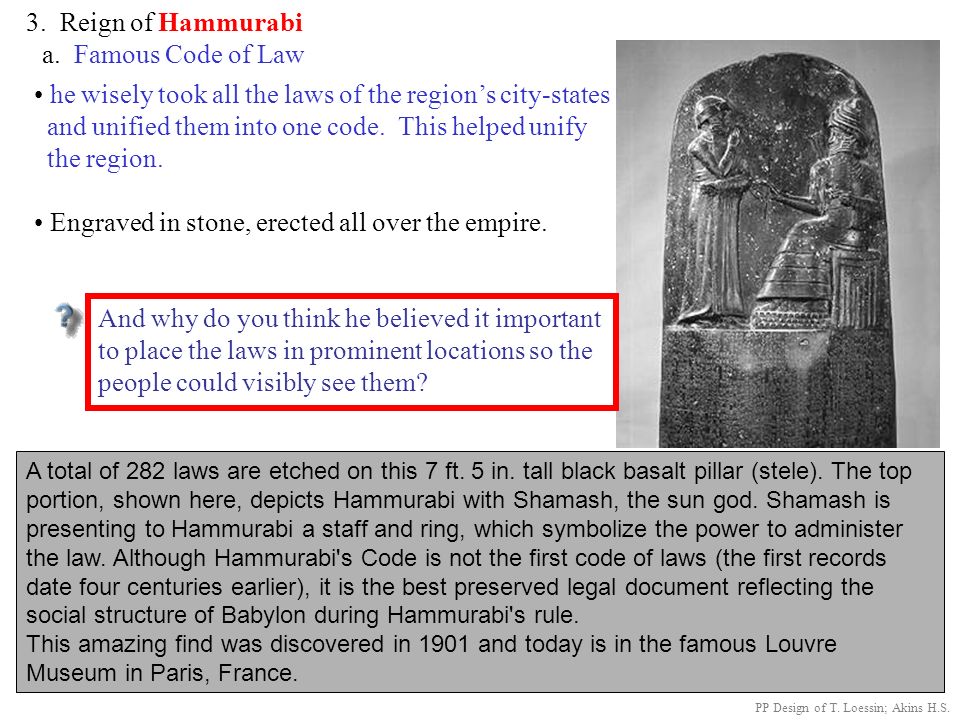 3. Reign of Hammurabi

a. Famous Code of Law

• he wisely took all the laws of the region's city-states and unified them into one code. This helped unify the region.

• Engraved in stone, erected all over the empire.

And why do you think he believed it important to place the laws in prominent locations so the people could visibly see them?

A total of 282 laws are etched on this 7 ft. 5 in. tall black basalt pillar (stele). The top portion, shown here, depicts Hammurabi with Shamash, the sun god. Shamash is presenting to Hammurabi a staff and ring, which symbolize the power to administer the law. Although Hammurabi's Code is not the first code of laws (the first records date four centuries earlier), it is the best preserved legal document reflecting the social structure of Babylon during Hammurabi's rule.
This amazing find was discovered in 1901 and today is in the famous Louvre Museum in Paris, France.

PP Design of T. Loessin; Akins H.S.